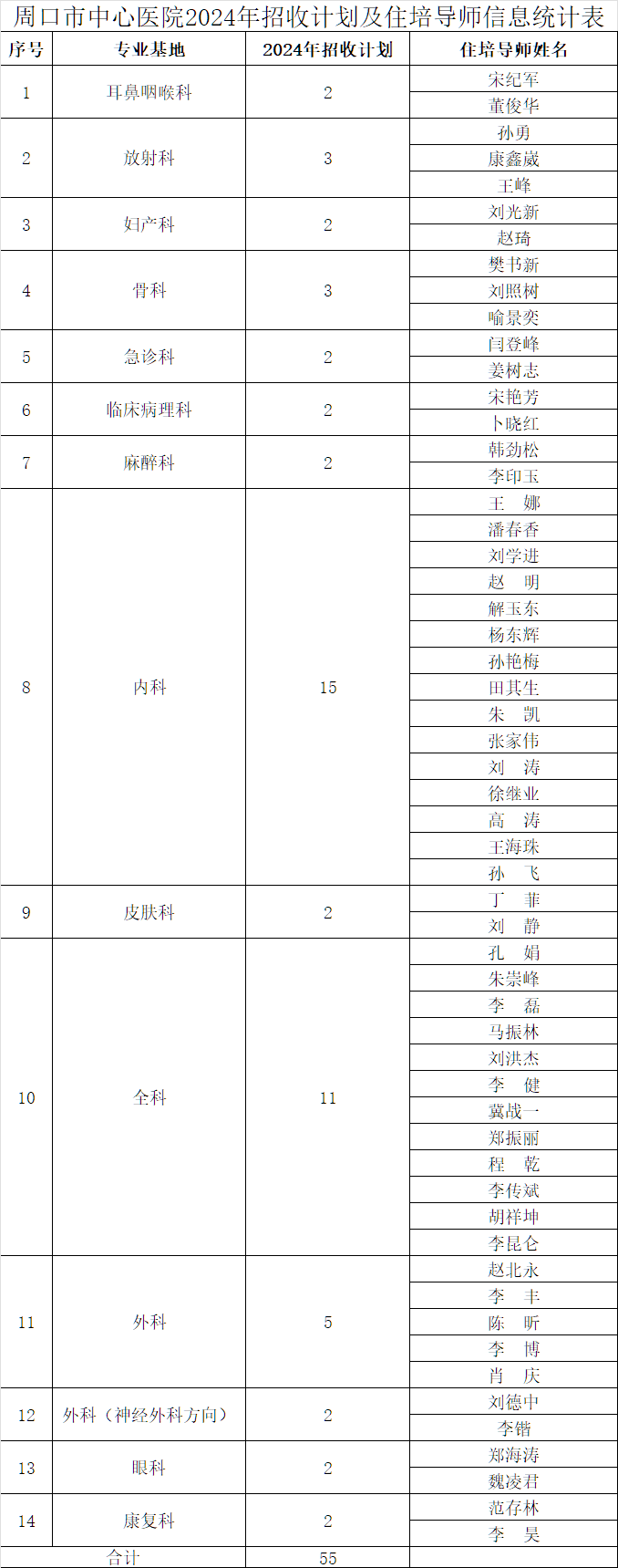 周口市中心医院2024年招收计划及住培导师信息统计表

| 序号 | 专业基地 | 2024年招收计划 | 住培导师姓名 |
|---|---|---|---|
| 1 | 耳鼻咽喉科 | 2 | 宋纪军 |
| | | | 董俊华 |
| 2 | 放射科 | 3 | 孙勇 |
| | | | 康鑫崴 |
| | | | 王峰 |
| 3 | 妇产科 | 2 | 刘光新 |
| | | | 赵琦 |
| 4 | 骨科 | 3 | 樊书新 |
| | | | 刘照树 |
| | | | 喻景奕 |
| 5 | 急诊科 | 2 | 闫登峰 |
| | | | 姜树志 |
| 6 | 临床病理科 | 2 | 宋艳芳 |
| | | | 卜晓红 |
| 7 | 麻醉科 | 2 | 韩劲松 |
| | | | 李印玉 |
| 8 | 内科 | 15 | 王　娜 |
| | | | 潘春香 |
| | | | 刘学进 |
| | | | 赵　明 |
| | | | 解玉东 |
| | | | 杨东辉 |
| | | | 孙艳梅 |
| | | | 田其生 |
| | | | 朱　凯 |
| | | | 张家伟 |
| | | | 刘　涛 |
| | | | 徐继业 |
| | | | 高　涛 |
| | | | 王海珠 |
| | | | 孙　飞 |
| 9 | 皮肤科 | 2 | 丁　菲 |
| | | | 刘　静 |
| 10 | 全科 | 11 | 孔　娟 |
| | | | 朱崇峰 |
| | | | 李　磊 |
| | | | 马振林 |
| | | | 刘洪杰 |
| | | | 李　健 |
| | | | 冀战一 |
| | | | 郑振丽 |
| | | | 程　乾 |
| | | | 李传斌 |
| | | | 胡祥坤 |
| | | | 李昆仑 |
| 11 | 外科 | 5 | 赵北永 |
| | | | 李　丰 |
| | | | 陈　昕 |
| | | | 李　博 |
| | | | 肖　庆 |
| 12 | 外科（神经外科方向） | 2 | 刘德中 |
| | | | 李锴 |
| 13 | 眼科 | 2 | 郑海涛 |
| | | | 魏凌君 |
| 14 | 康复科 | 2 | 范存林 |
| | | | 李　昊 |
| 合计 | | 55 | |